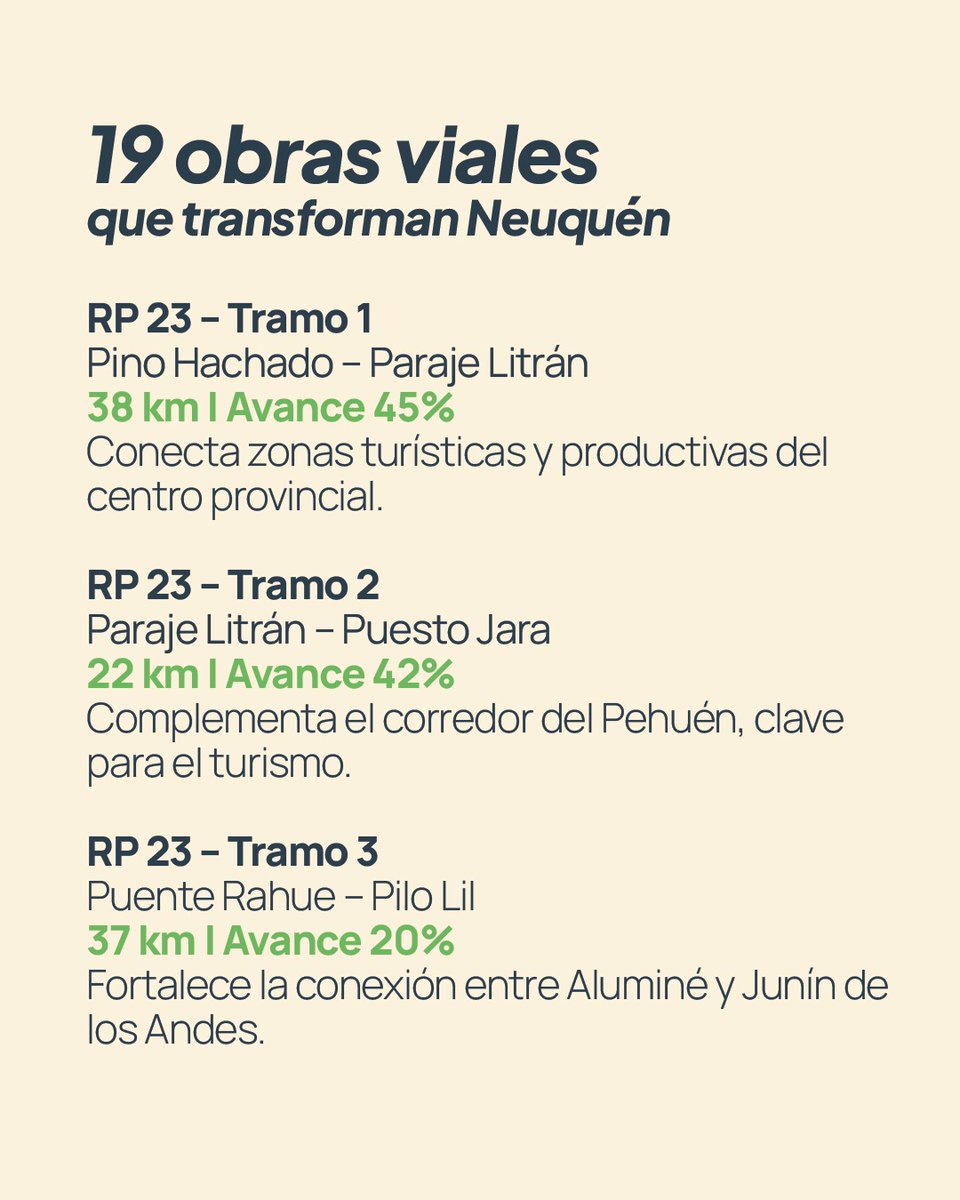 19 obras viales
que transforman Neuquén

RP 23 – Tramo 1
Pino Hachado – Paraje Litrán
38 km I Avance 45%
Conecta zonas turísticas y productivas del centro provincial.

RP 23 – Tramo 2
Paraje Litrán – Puesto Jara
22 km I Avance 42%
Complementa el corredor del Pehuén, clave para el turismo.

RP 23 – Tramo 3
Puente Rahue – Pilo Lil
37 km I Avance 20%
Fortalece la conexión entre Aluminé y Junín de los Andes.